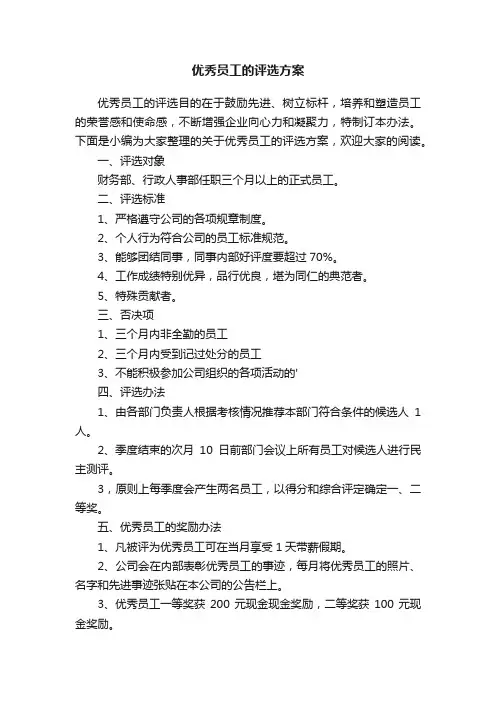 优秀员工的评选方案

优秀员工的评选目的在于鼓励先进、树立标杆，培养和塑造员工的荣誉感和使命感，不断增强企业向心力和凝聚力，特制订本办法。下面是小编为大家整理的关于优秀员工的评选方案，欢迎大家的阅读。

一、评选对象

财务部、行政人事部任职三个月以上的正式员工。

二、评选标准

1、严格遵守公司的各项规章制度。

2、个人行为符合公司的员工标准规范。

3、能够团结同事，同事内部好评度要超过 70%。

4、工作成绩特别优异，品行优良，堪为同仁的典范者。

5、特殊贡献者。

三、否决项

1、三个月内非全勤的员工

2、三个月内受到记过处分的员工

3、不能积极参加公司组织的各项活动的'

四、评选办法

1、由各部门负责人根据考核情况推荐本部门符合条件的候选人 1 人。

2、季度结束的次月 10 日前部门会议上所有员工对候选人进行民主测评。

3，原则上每季度会产生两名员工，以得分和综合评定确定一、二等奖。

五、优秀员工的奖励办法

1、凡被评为优秀员工可在当月享受 1 天带薪假期。

2、公司会在内部表彰优秀员工的事迹，每月将优秀员工的照片、名字和先进事迹张贴在本公司的公告栏上。

3、优秀员工一等奖获 200 元现金现金奖励，二等奖获 100 元现金奖励。